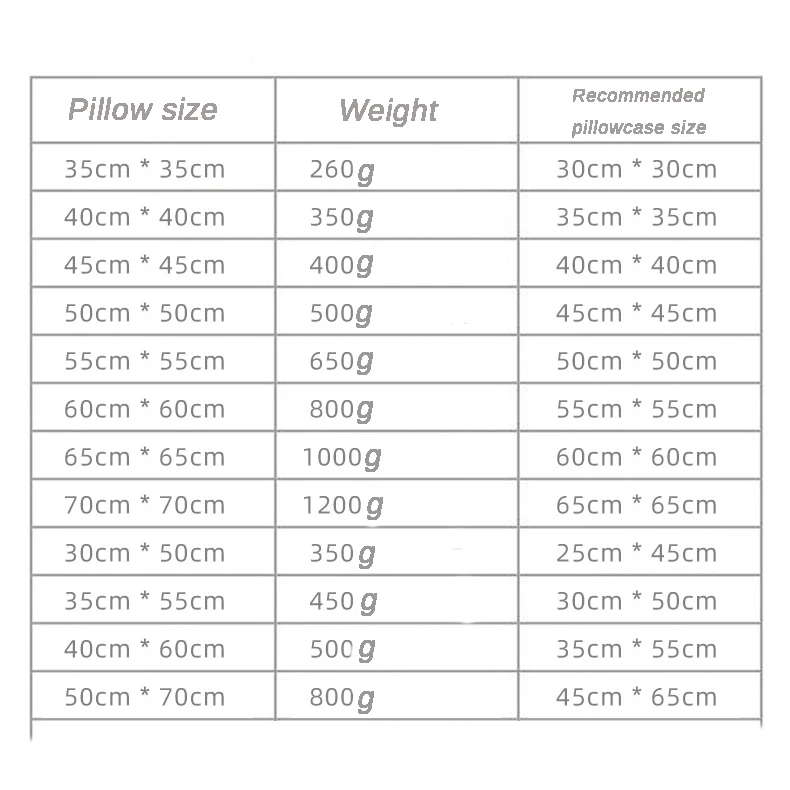 | Pillow size | Weight | Recommended pillowcase size |
|---|---|---|
| 35cm * 35cm | 260g | 30cm * 30cm |
| 40cm * 40cm | 350g | 35cm * 35cm |
| 45cm * 45cm | 400g | 40cm * 40cm |
| 50cm * 50cm | 500g | 45cm * 45cm |
| 55cm * 55cm | 650g | 50cm * 50cm |
| 60cm * 60cm | 800g | 55cm * 55cm |
| 65cm * 65cm | 1000g | 60cm * 60cm |
| 70cm * 70cm | 1200g | 65cm * 65cm |
| 30cm * 50cm | 350g | 25cm * 45cm |
| 35cm * 55cm | 450g | 30cm * 50cm |
| 40cm * 60cm | 500g | 35cm * 55cm |
| 50cm * 70cm | 800g | 45cm * 65cm |